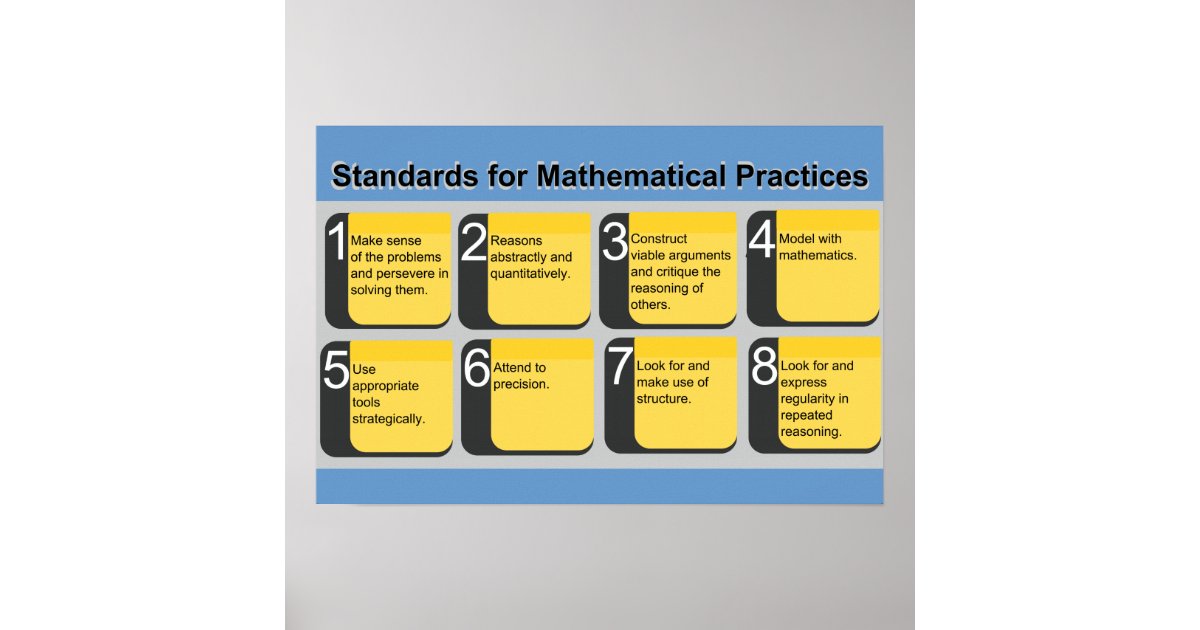 Standards for Mathematical Practices

1 Make sense of the problems and persevere in solving them.

2 Reasons abstractly and quantitatively.

3 Construct viable arguments and critique the reasoning of others.

4 Model with mathematics.

5 Use appropriate tools strategically.

6 Attend to precision.

7 Look for and make use of structure.

8 Look for and express regularity in repeated reasoning.